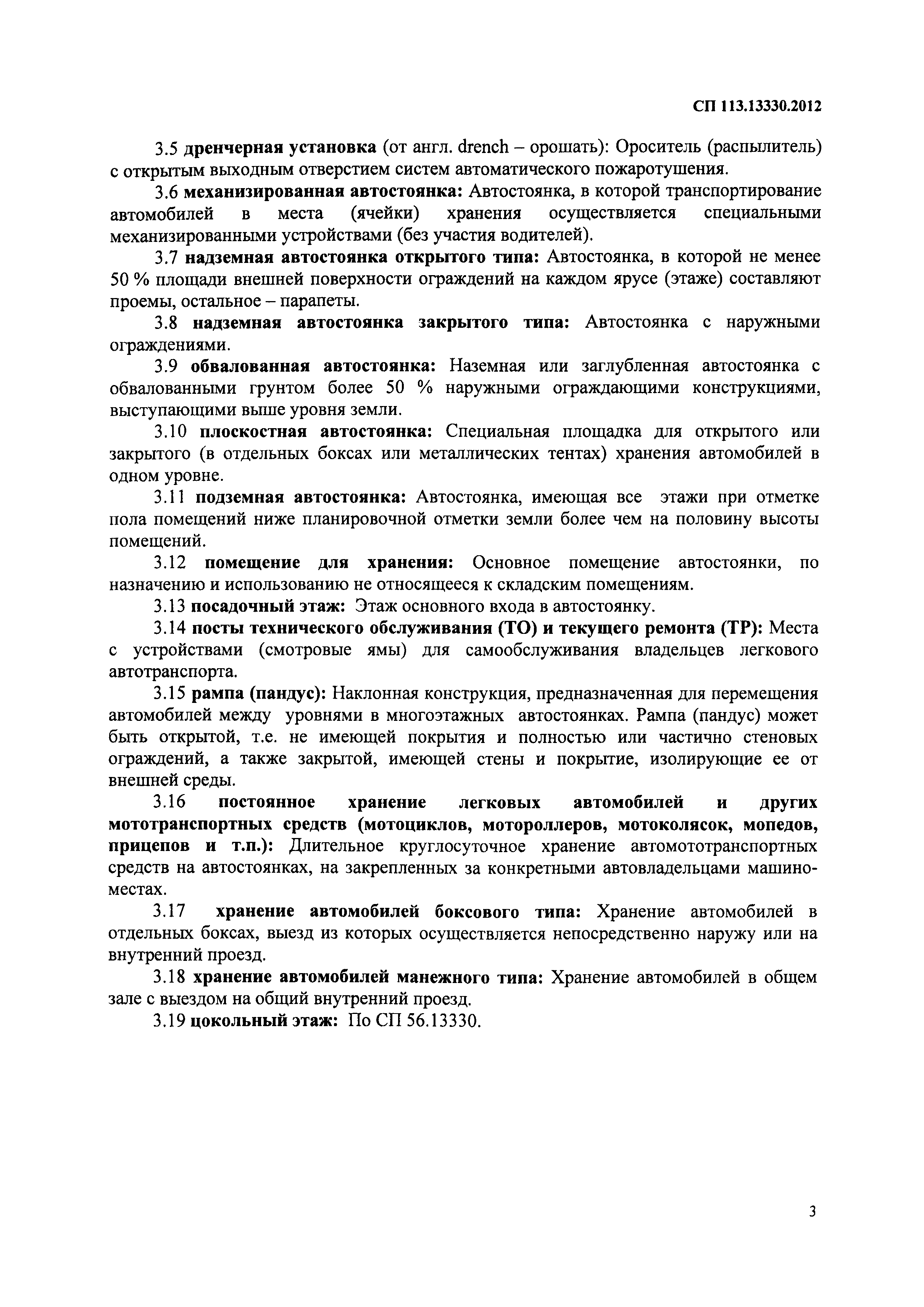 СП 113.13330.2012

3.5 дренчерная установка (от англ. drench – орошать): Ороситель (распылитель) с открытым выходным отверстием систем автоматического пожаротушения.

3.6 механизированная автостоянка: Автостоянка, в которой транспортирование автомобилей в места (ячейки) хранения осуществляется специальными механизированными устройствами (без участия водителей).

3.7 надземная автостоянка открытого типа: Автостоянка, в которой не менее 50 % площади внешней поверхности ограждений на каждом ярусе (этаже) составляют проемы, остальное – парапеты.

3.8 надземная автостоянка закрытого типа: Автостоянка с наружными ограждениями.

3.9 обвалованная автостоянка: Наземная или заглубленная автостоянка с обвалованными грунтом более 50 % наружными ограждающими конструкциями, выступающими выше уровня земли.

3.10 плоскостная автостоянка: Специальная площадка для открытого или закрытого (в отдельных боксах или металлических тентах) хранения автомобилей в одном уровне.

3.11 подземная автостоянка: Автостоянка, имеющая все этажи при отметке пола помещений ниже планировочной отметки земли более чем на половину высоты помещений.

3.12 помещение для хранения: Основное помещение автостоянки, по назначению и использованию не относящееся к складским помещениям.

3.13 посадочный этаж: Этаж основного входа в автостоянку.

3.14 посты технического обслуживания (ТО) и текущего ремонта (ТР): Места с устройствами (смотровые ямы) для самообслуживания владельцев легкового автотранспорта.

3.15 рампа (пандус): Наклонная конструкция, предназначенная для перемещения автомобилей между уровнями в многоэтажных автостоянках. Рампа (пандус) может быть открытой, т.е. не имеющей покрытия и полностью или частично стеновых ограждений, а также закрытой, имеющей стены и покрытие, изолирующие ее от внешней среды.

3.16 постоянное хранение легковых автомобилей и других мототранспортных средств (мотоциклов, мотороллеров, мотоколясок, мопедов, прицепов и т.п.): Длительное круглосуточное хранение автомототранспортных средств на автостоянках, на закрепленных за конкретными автовладельцами машино-местах.

3.17 хранение автомобилей боксового типа: Хранение автомобилей в отдельных боксах, выезд из которых осуществляется непосредственно наружу или на внутренний проезд.

3.18 хранение автомобилей манежного типа: Хранение автомобилей в общем зале с выездом на общий внутренний проезд.

3.19 цокольный этаж: По СП 56.13330.

3